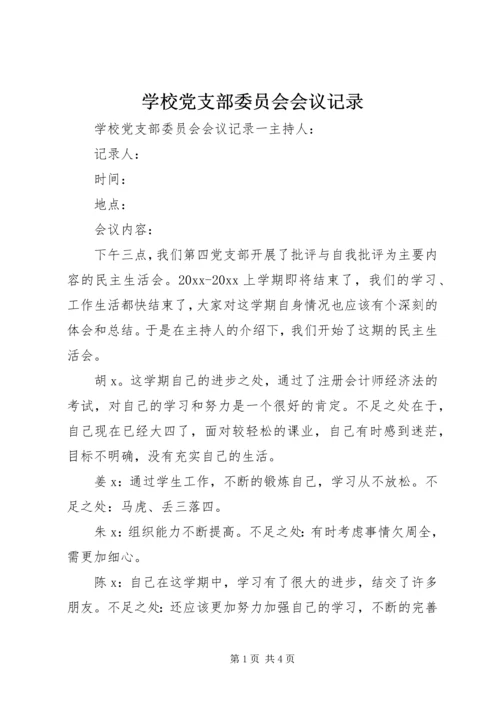 学校党支部委员会会议记录

学校党支部委员会会议记录一主持人：

记录人：

时间：

地点：

会议内容：

下午三点，我们第四党支部开展了批评与自我批评为主要内容的民主生活会。20xx-20xx上学期即将结束了，我们的学习、工作生活都快结束了，大家对这学期自身情况也应该有个深刻的体会和总结。于是在主持人的介绍下，我们开始了这期的民主生活会。

胡x。这学期自己的进步之处，通过了注册会计师经济法的考试，对自己的学习和努力是一个很好的肯定。不足之处在于，自己现在已经大四了，面对较轻松的课业，自己有时感到迷茫，目标不明确，没有充实自己的生活。

姜x：通过学生工作，不断的锻炼自己，学习从不放松。不足之处：马虎、丢三落四。

朱x：组织能力不断提高。不足之处：有时考虑事情欠周全，需更加细心。

陈x：自己在这学期中，学习有了很大的进步，结交了许多朋友。不足之处：还应该更加努力加强自己的学习，不断的完善

第1页 共4页